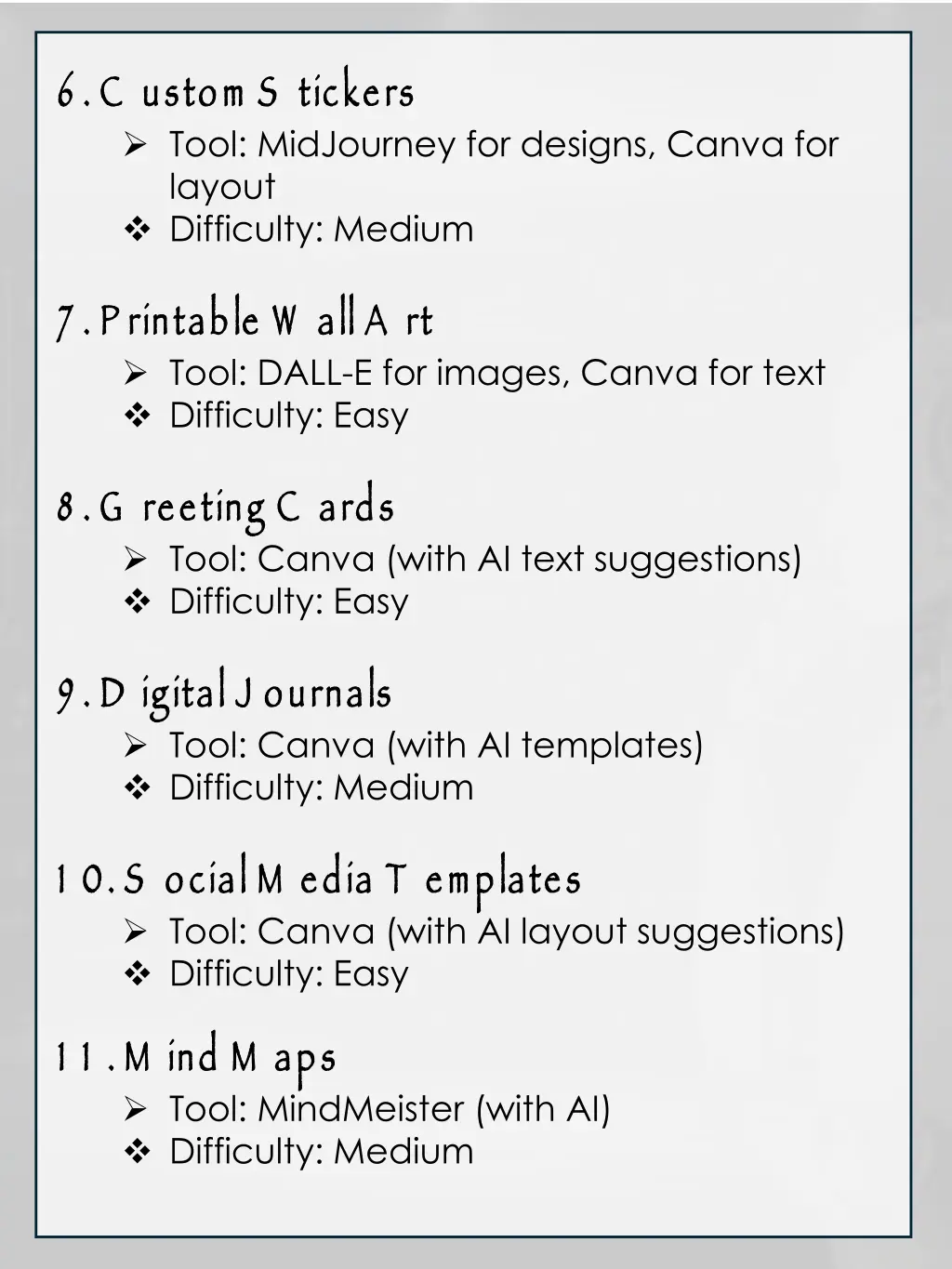 6. Custom Stickers

➢ Tool: MidJourney for designs, Canva for layout
❖ Difficulty: Medium

7. Printable Wall Art

➢ Tool: DALL-E for images, Canva for text
❖ Difficulty: Easy

8. Greeting Cards

➢ Tool: Canva (with AI text suggestions)
❖ Difficulty: Easy

9. Digital Journals

➢ Tool: Canva (with AI templates)
❖ Difficulty: Medium

10. Social Media Templates

➢ Tool: Canva (with AI layout suggestions)
❖ Difficulty: Easy

11. Mind Maps

➢ Tool: MindMeister (with AI)
❖ Difficulty: Medium